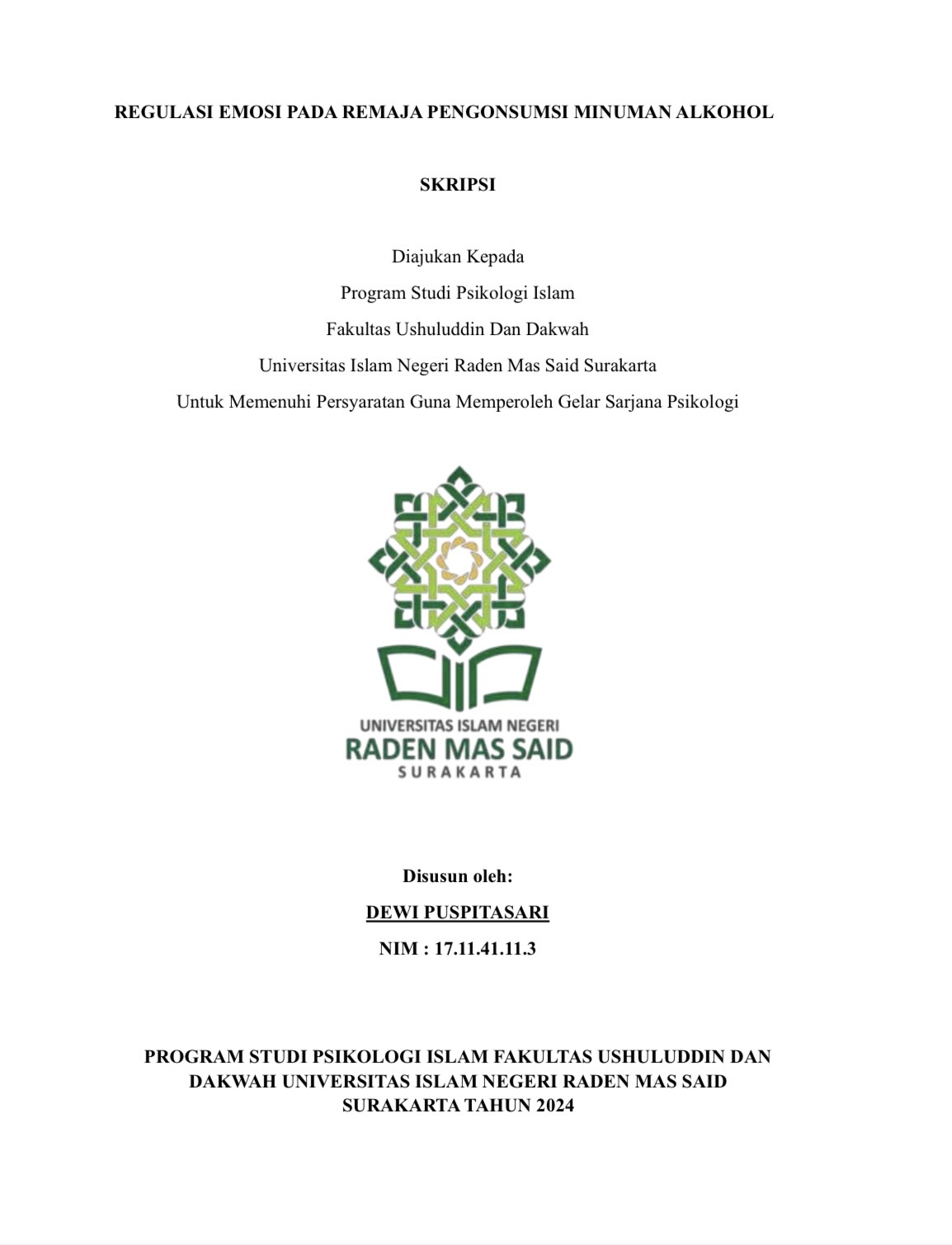 REGULASI EMOSI PADA REMAJA PENGONSUMSI MINUMAN ALKOHOL

SKRIPSI

Diajukan Kepada
Program Studi Psikologi Islam
Fakultas Ushuluddin Dan Dakwah
Universitas Islam Negeri Raden Mas Said Surakarta
Untuk Memenuhi Persyaratan Guna Memperoleh Gelar Sarjana Psikologi

UNIVERSITAS ISLAM NEGERI
RADEN MAS SAID
SURAKARTA

Disusun oleh:
DEWI PUSPITASARI
NIM : 17.11.41.11.3

PROGRAM STUDI PSIKOLOGI ISLAM FAKULTAS USHULUDDIN DAN DAKWAH UNIVERSITAS ISLAM NEGERI RADEN MAS SAID SURAKARTA TAHUN 2024